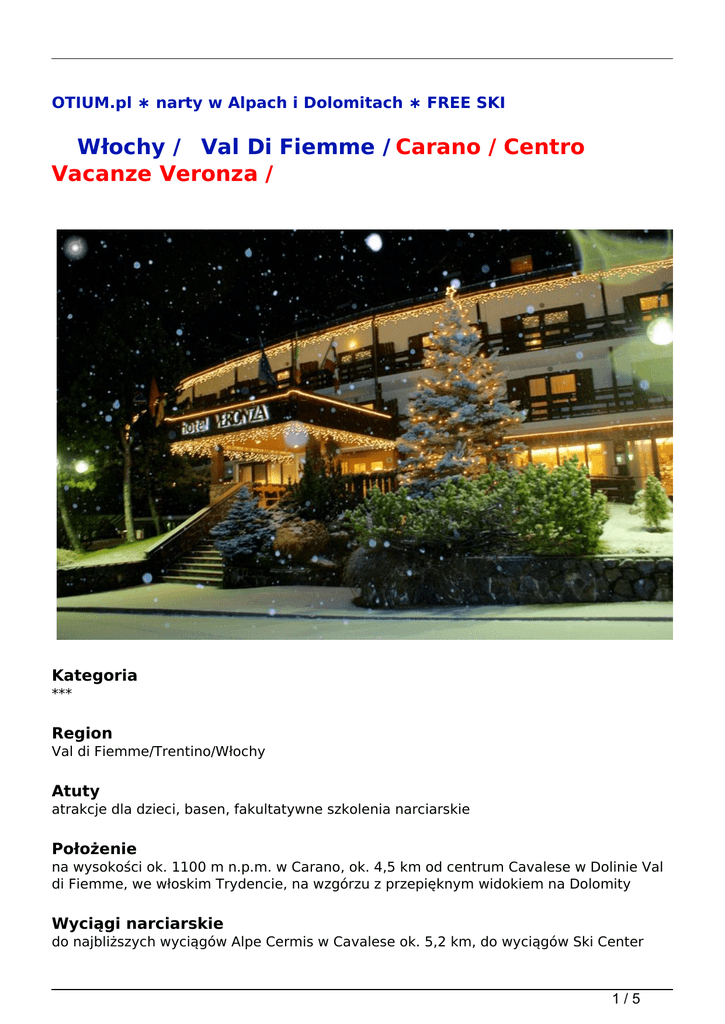 OTIUM.pl ∗ narty w Alpach i Dolomitach ∗ FREE SKI

Włochy / Val Di Fiemme / Carano / Centro Vacanze Veronza /

hotel VERONZA

Kategoria
***

Region
Val di Fiemme/Trentino/Włochy

Atuty
atrakcje dla dzieci, basen, fakultatywne szkolenia narciarskie

Położenie
na wysokości ok. 1100 m n.p.m. w Carano, ok. 4,5 km od centrum Cavalese w Dolinie Val di Fiemme, we włoskim Trydencie, na wzgórzu z przepięknym widokiem na Dolomity

Wyciągi narciarskie
do najbliższych wyciągów Alpe Cermis w Cavalese ok. 5,2 km, do wyciągów Ski Center

1 / 5